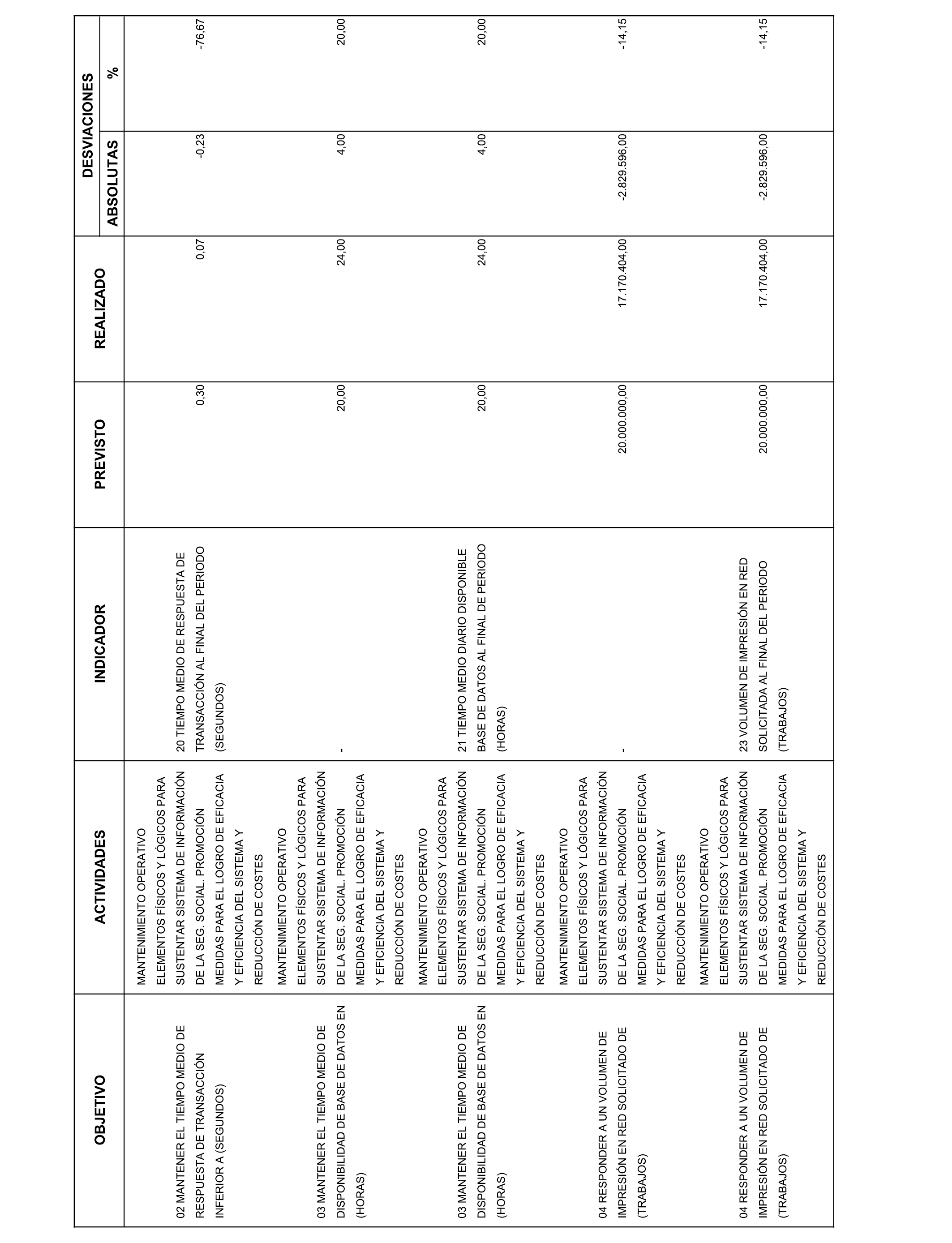 | OBJETIVO | ACTIVIDADES | INDICADOR | PREVISTO | REALIZADO | DESVIACIONES ABSOLUTAS | DESVIACIONES % |
|---|---|---|---|---|---|---|
| 02 MANTENER EL TIEMPO MEDIO DE RESPUESTA DE TRANSACCIÓN INFERIOR A (SEGUNDOS) | MANTENIMIENTO OPERATIVO ELEMENTOS FÍSICOS Y LÓGICOS PARA SUSTENTAR SISTEMA DE INFORMACIÓN DE LA SEG. SOCIAL. PROMOCIÓN MEDIDAS PARA EL LOGRO DE EFICACIA Y EFICIENCIA DEL SISTEMA Y REDUCCIÓN DE COSTES | 20 TIEMPO MEDIO DE RESPUESTA DE TRANSACCIÓN AL FINAL DEL PERIODO (SEGUNDOS) | 0,30 | 0,07 | -0,23 | -76,67 |
| 03 MANTENER EL TIEMPO MEDIO DE DISPONIBILIDAD DE BASE DE DATOS EN (HORAS) | MANTENIMIENTO OPERATIVO ELEMENTOS FÍSICOS Y LÓGICOS PARA SUSTENTAR SISTEMA DE INFORMACIÓN DE LA SEG. SOCIAL. PROMOCIÓN MEDIDAS PARA EL LOGRO DE EFICACIA Y EFICIENCIA DEL SISTEMA Y REDUCCIÓN DE COSTES | - | 20,00 | 24,00 | 4,00 | 20,00 |
| 03 MANTENER EL TIEMPO MEDIO DE DISPONIBILIDAD DE BASE DE DATOS EN (HORAS) | MANTENIMIENTO OPERATIVO ELEMENTOS FÍSICOS Y LÓGICOS PARA SUSTENTAR SISTEMA DE INFORMACIÓN DE LA SEG. SOCIAL. PROMOCIÓN MEDIDAS PARA EL LOGRO DE EFICACIA Y EFICIENCIA DEL SISTEMA Y REDUCCIÓN DE COSTES | 21 TIEMPO MEDIO DIARIO DISPONIBLE BASE DE DATOS AL FINAL DE PERIODO (HORAS) | 20,00 | 24,00 | 4,00 | 20,00 |
| 04 RESPONDER A UN VOLUMEN DE IMPRESIÓN EN RED SOLICITADO DE (TRABAJOS) | MANTENIMIENTO OPERATIVO ELEMENTOS FÍSICOS Y LÓGICOS PARA SUSTENTAR SISTEMA DE INFORMACIÓN DE LA SEG. SOCIAL. PROMOCIÓN MEDIDAS PARA EL LOGRO DE EFICACIA Y EFICIENCIA DEL SISTEMA Y REDUCCIÓN DE COSTES | - | 20.000.000,00 | 17.170.404,00 | -2.829.596,00 | -14,15 |
| 04 RESPONDER A UN VOLUMEN DE IMPRESIÓN EN RED SOLICITADO DE (TRABAJOS) | MANTENIMIENTO OPERATIVO ELEMENTOS FÍSICOS Y LÓGICOS PARA SUSTENTAR SISTEMA DE INFORMACIÓN DE LA SEG. SOCIAL. PROMOCIÓN MEDIDAS PARA EL LOGRO DE EFICACIA Y EFICIENCIA DEL SISTEMA Y REDUCCIÓN DE COSTES | 23 VOLUMEN DE IMPRESIÓN EN RED SOLICITADA AL FINAL DEL PERIODO (TRABAJOS) | 20.000.000,00 | 17.170.404,00 | -2.829.596,00 | -14,15 |